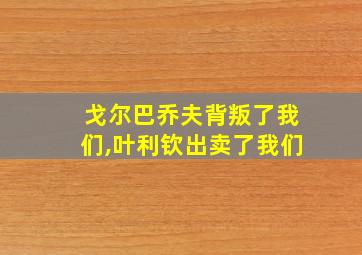 戈尔巴乔夫背叛了我们,叶利钦出卖了我们